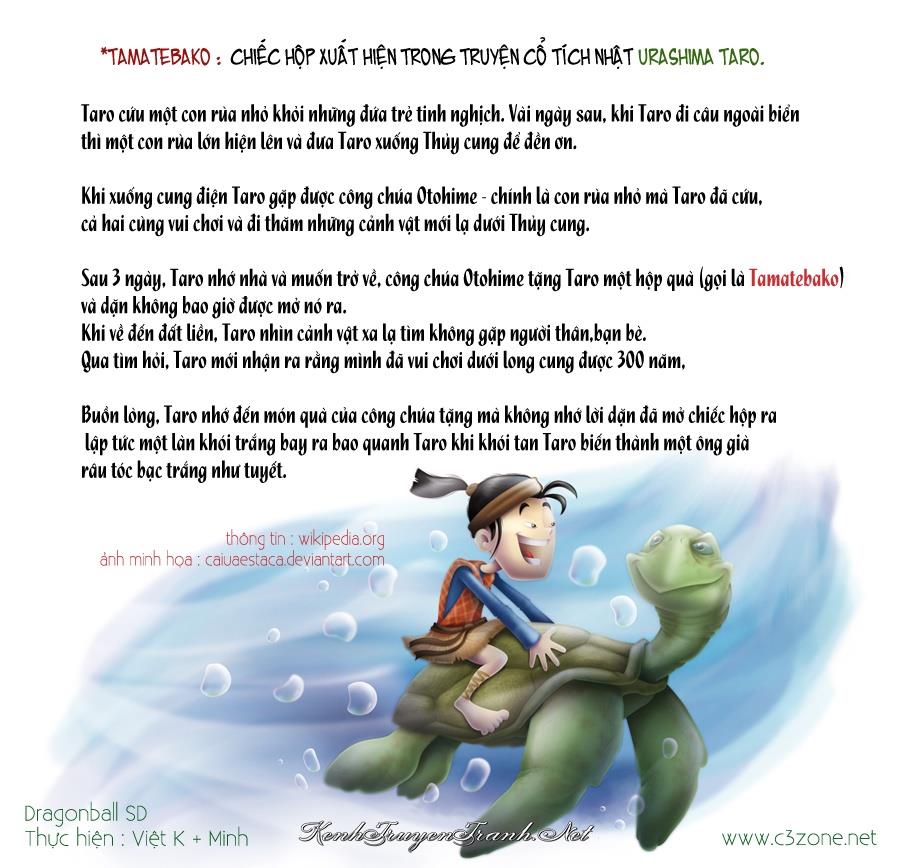 *TAMATEBAKO : CHIẾC HỘP XUẤT HIỆN TRONG TRUYỆN CỔ TÍCH NHẬT URASHIMA TARO.

Taro cứu một con rùa nhỏ khỏi những đứa trẻ tinh nghịch. Vài ngày sau, khi Taro đi câu ngoài biển thì một con rùa lớn hiện lên và đưa Taro xuống Thủy cung để đền ơn.

Khi xuống cung điện Taro gặp được công chúa Otohime - chính là con rùa nhỏ mà Taro đã cứu, cả hai cùng vui chơi và đi thăm những cảnh vật mới lạ dưới Thủy cung.

Sau 3 ngày, Taro nhớ nhà và muốn trở về, công chúa Otohime tặng Taro một hộp quà (gọi là Tamatebako) và dặn không bao giờ được mở nó ra.
Khi về đến đất liền, Taro nhìn cảnh vật xa lạ tìm không gặp người thân,bạn bè.
Qua tìm hỏi, Taro mới nhận ra rằng mình đã vui chơi dưới long cung được 300 năm,

Buồn lòng, Taro nhớ đến món quà của công chúa tặng mà không nhớ lời dặn đã mở chiếc hộp ra lập tức một làn khói trắng bay ra bao quanh Taro khi khói tan Taro biến thành một ông già râu tóc bạc trắng như tuyết.

thông tin : wikipedia.org
ảnh minh họa : caiuaestaca.deviantart.com

Dragonball SD
Thực hiện : Việt K + Minh

KenhTruyenTranh.Net

www.c3zone.net